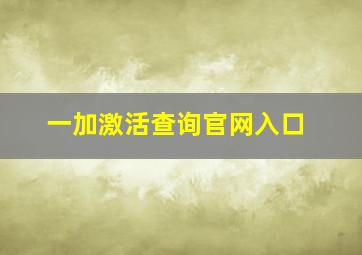 一加激活查询官网入口